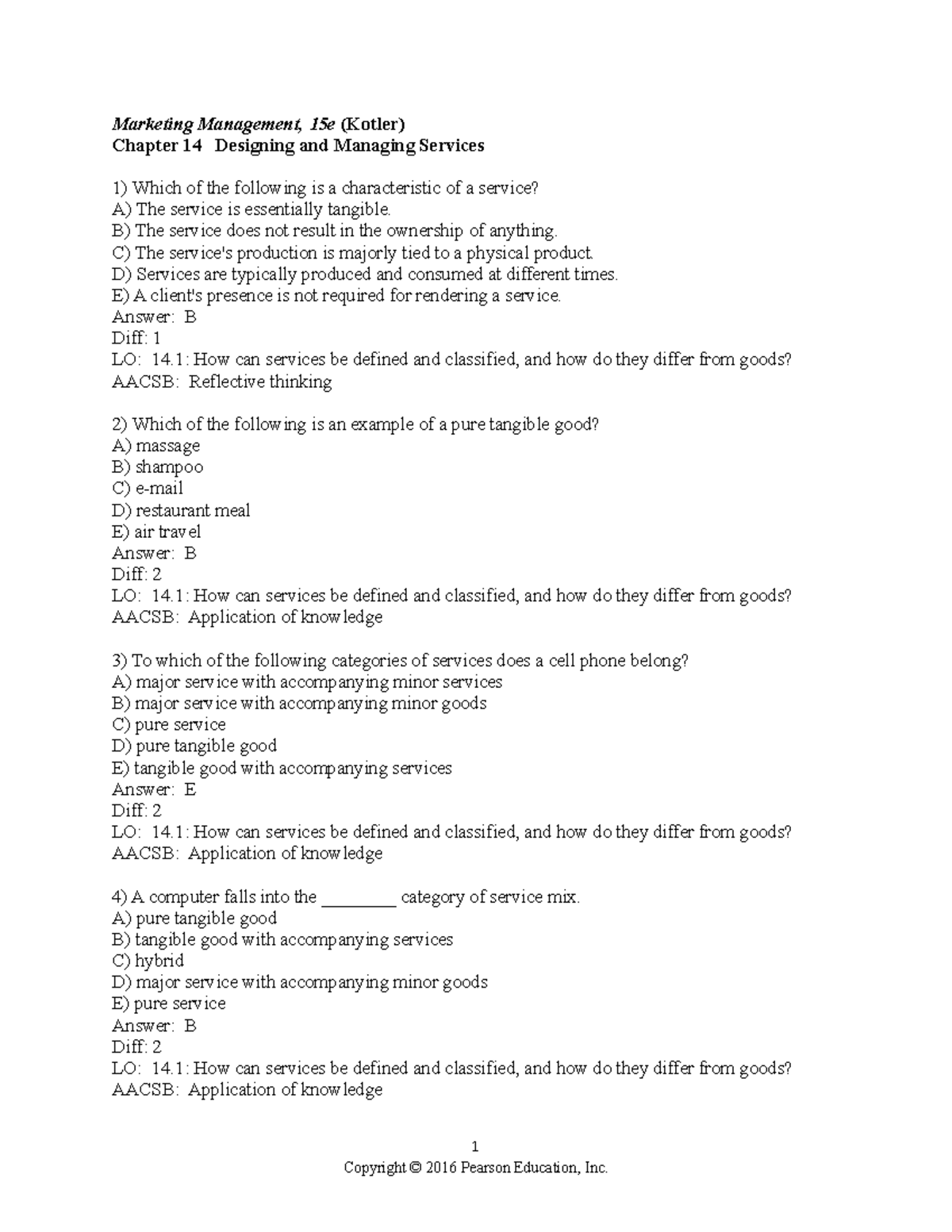 Marketing Management, 15e (Kotler)
Chapter 14 Designing and Managing Services

1) Which of the following is a characteristic of a service?
A) The service is essentially tangible.
B) The service does not result in the ownership of anything.
C) The service's production is majorly tied to a physical product.
D) Services are typically produced and consumed at different times.
E) A client's presence is not required for rendering a service.
Answer: B
Diff: 1
LO: 14.1: How can services be defined and classified, and how do they differ from goods?
AACSB: Reflective thinking

2) Which of the following is an example of a pure tangible good?
A) massage
B) shampoo
C) e-mail
D) restaurant meal
E) air travel
Answer: B
Diff: 2
LO: 14.1: How can services be defined and classified, and how do they differ from goods?
AACSB: Application of knowledge

3) To which of the following categories of services does a cell phone belong?
A) major service with accompanying minor services
B) major service with accompanying minor goods
C) pure service
D) pure tangible good
E) tangible good with accompanying services
Answer: E
Diff: 2
LO: 14.1: How can services be defined and classified, and how do they differ from goods?
AACSB: Application of knowledge

4) A computer falls into the ____ category of service mix.
A) pure tangible good
B) tangible good with accompanying services
C) hybrid
D) major service with accompanying minor goods
E) pure service
Answer: B
Diff: 2
LO: 14.1: How can services be defined and classified, and how do they differ from goods?
AACSB: Application of knowledge

1
Copyright © 2016 Pearson Education, Inc.